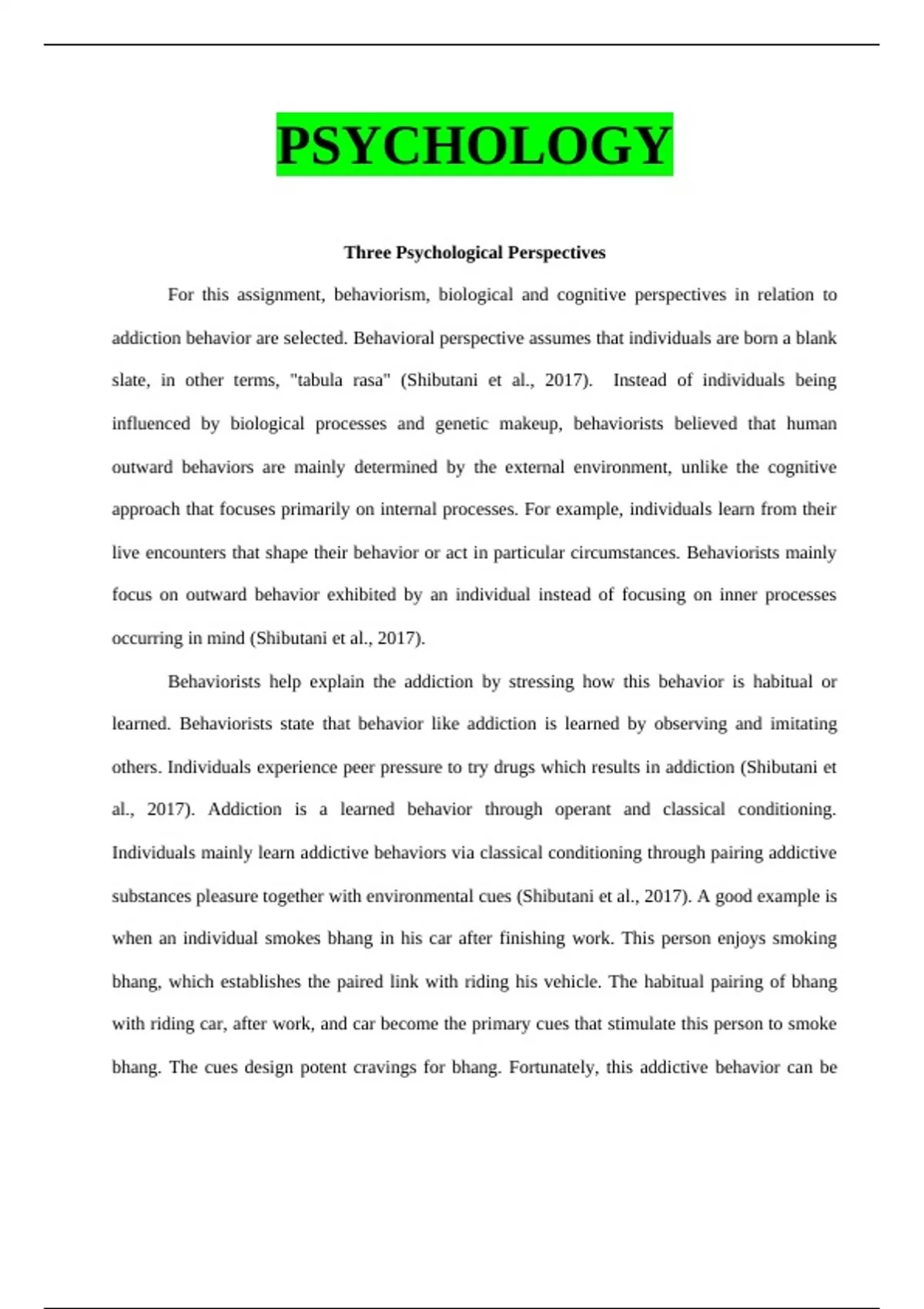 PSYCHOLOGY

Three Psychological Perspectives

For this assignment, behaviorism, biological and cognitive perspectives in relation to addiction behavior are selected. Behavioral perspective assumes that individuals are born a blank slate, in other terms, "tabula rasa" (Shibutani et al., 2017). Instead of individuals being influenced by biological processes and genetic makeup, behaviorists believed that human outward behaviors are mainly determined by the external environment, unlike the cognitive approach that focuses primarily on internal processes. For example, individuals learn from their live encounters that shape their behavior or act in particular circumstances. Behaviorists mainly focus on outward behavior exhibited by an individual instead of focusing on inner processes occurring in mind (Shibutani et al., 2017).

Behaviorists help explain the addiction by stressing how this behavior is habitual or learned. Behaviorists state that behavior like addiction is learned by observing and imitating others. Individuals experience peer pressure to try drugs which results in addiction (Shibutani et al., 2017). Addiction is a learned behavior through operant and classical conditioning. Individuals mainly learn addictive behaviors via classical conditioning through pairing addictive substances pleasure together with environmental cues (Shibutani et al., 2017). A good example is when an individual smokes bhang in his car after finishing work. This person enjoys smoking bhang, which establishes the paired link with riding his vehicle. The habitual pairing of bhang with riding car, after work, and car become the primary cues that stimulate this person to smoke bhang. The cues design potent cravings for bhang. Fortunately, this addictive behavior can be